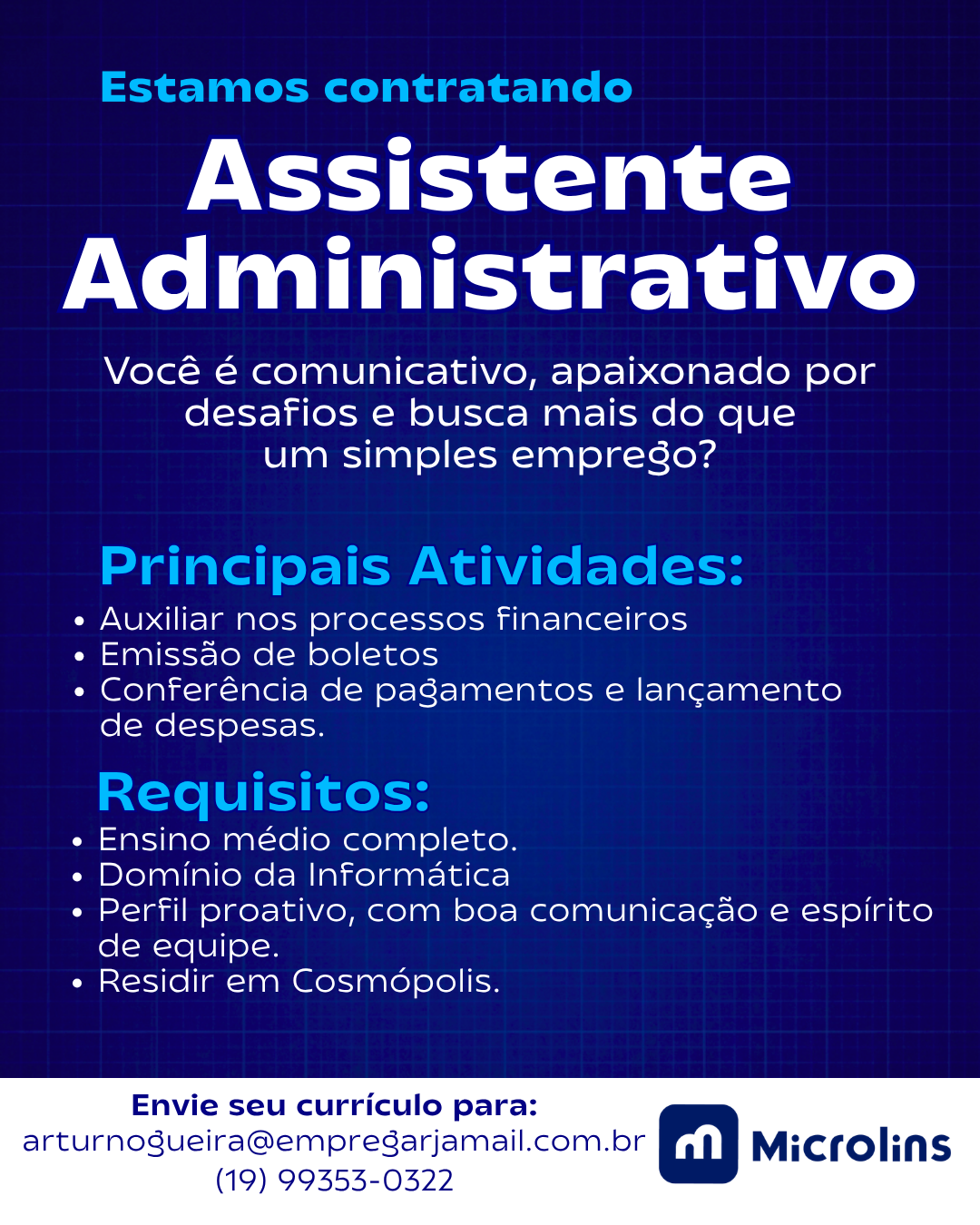 Estamos contratando

Assistente Administrativo

Você é comunicativo, apaixonado por desafios e busca mais do que um simples emprego?

Principais Atividades:
• Auxiliar nos processos financeiros
• Emissão de boletos
• Conferência de pagamentos e lançamento de despesas.

Requisitos:
• Ensino médio completo.
• Domínio da Informática
• Perfil proativo, com boa comunicação e espírito de equipe.
• Residir em Cosmópolis.

Envie seu currículo para:
arturnogueira@empregarjamail.com.br
(19) 99353-0322

Microlins